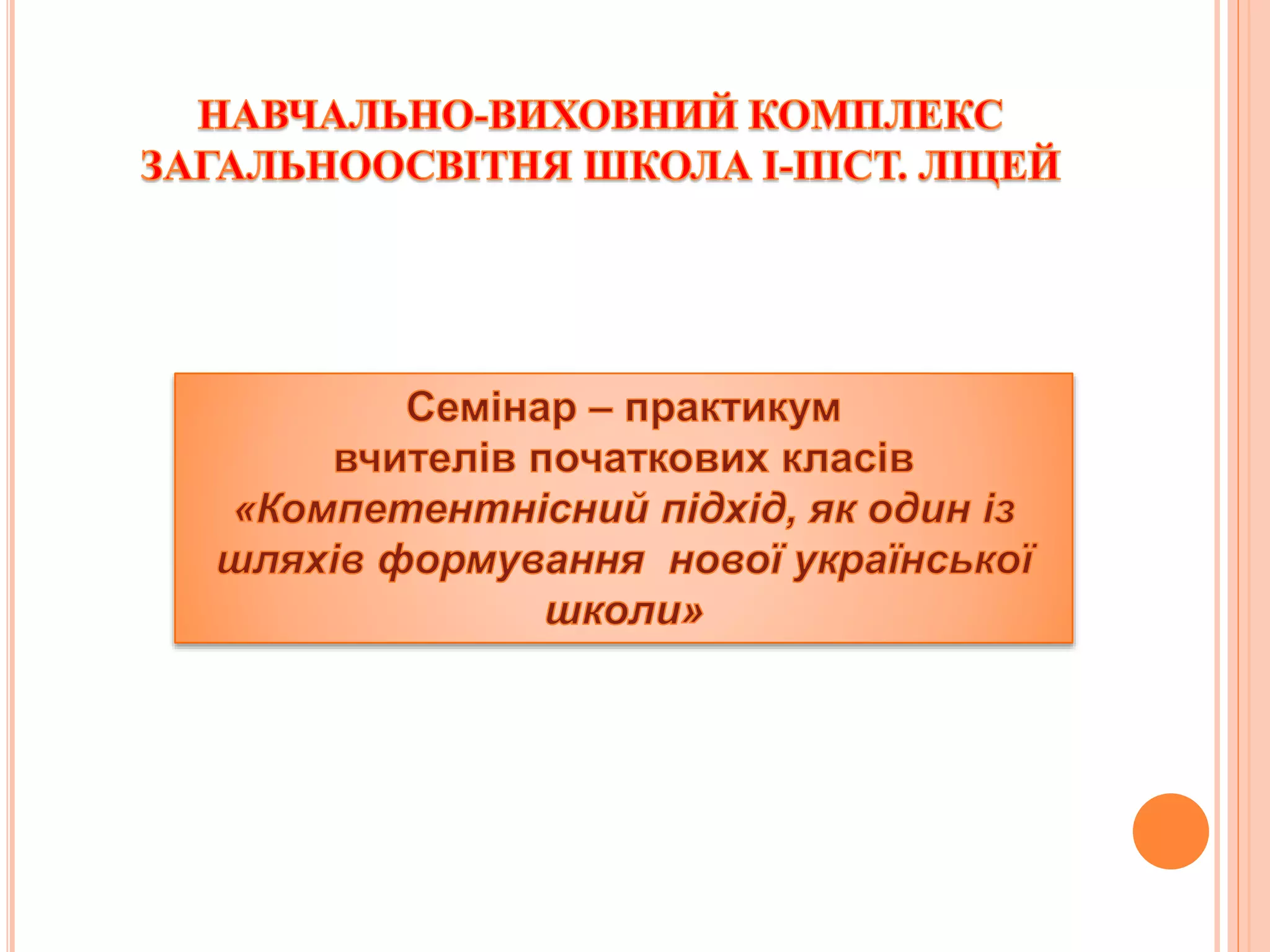 НАВЧАЛЬНО-ВИХОВНИЙ КОМПЛЕКС ЗАГАЛЬНООСВІТНЯ ШКОЛА І-ІІІСТ. ЛІЦЕЙ

Семінар – практикум
вчителів початкових класів
«Компетентнісний підхід, як один із шляхів формування нової української школи»